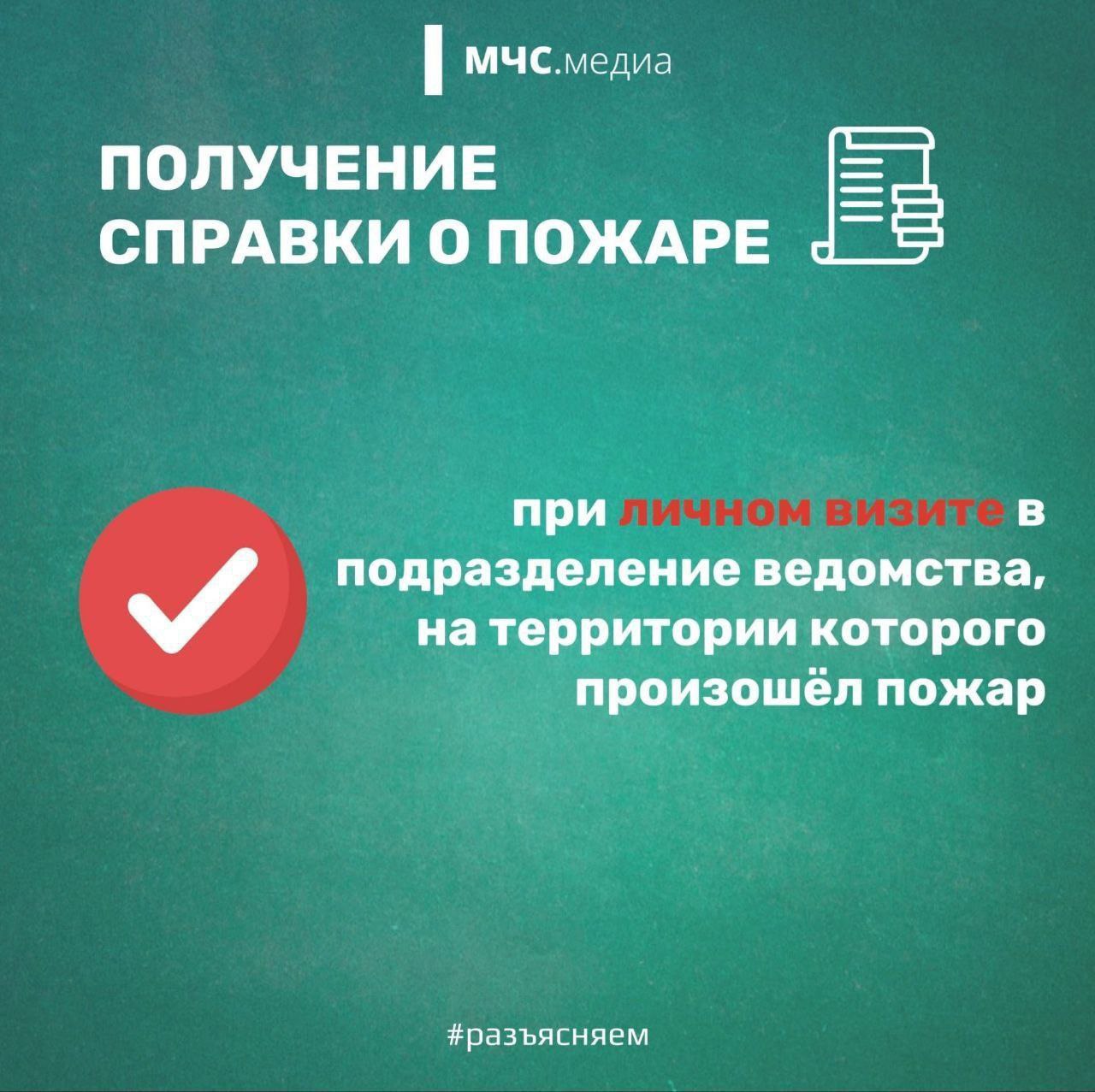 МЧС.медиа

ПОЛУЧЕНИЕ
СПРАВКИ О ПОЖАРЕ

при личном визите в подразделение ведомства, на территории которого произошёл пожар

#разъясняем